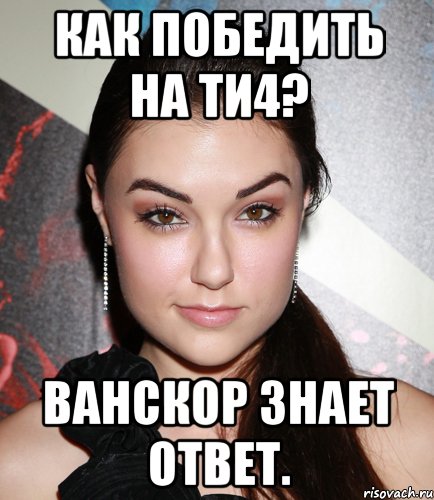 КАК ПОБЕДИТЬ НА ТИ4?

ВАНСКОР ЗНАЕТ ОТВЕТ.

risovach.ru